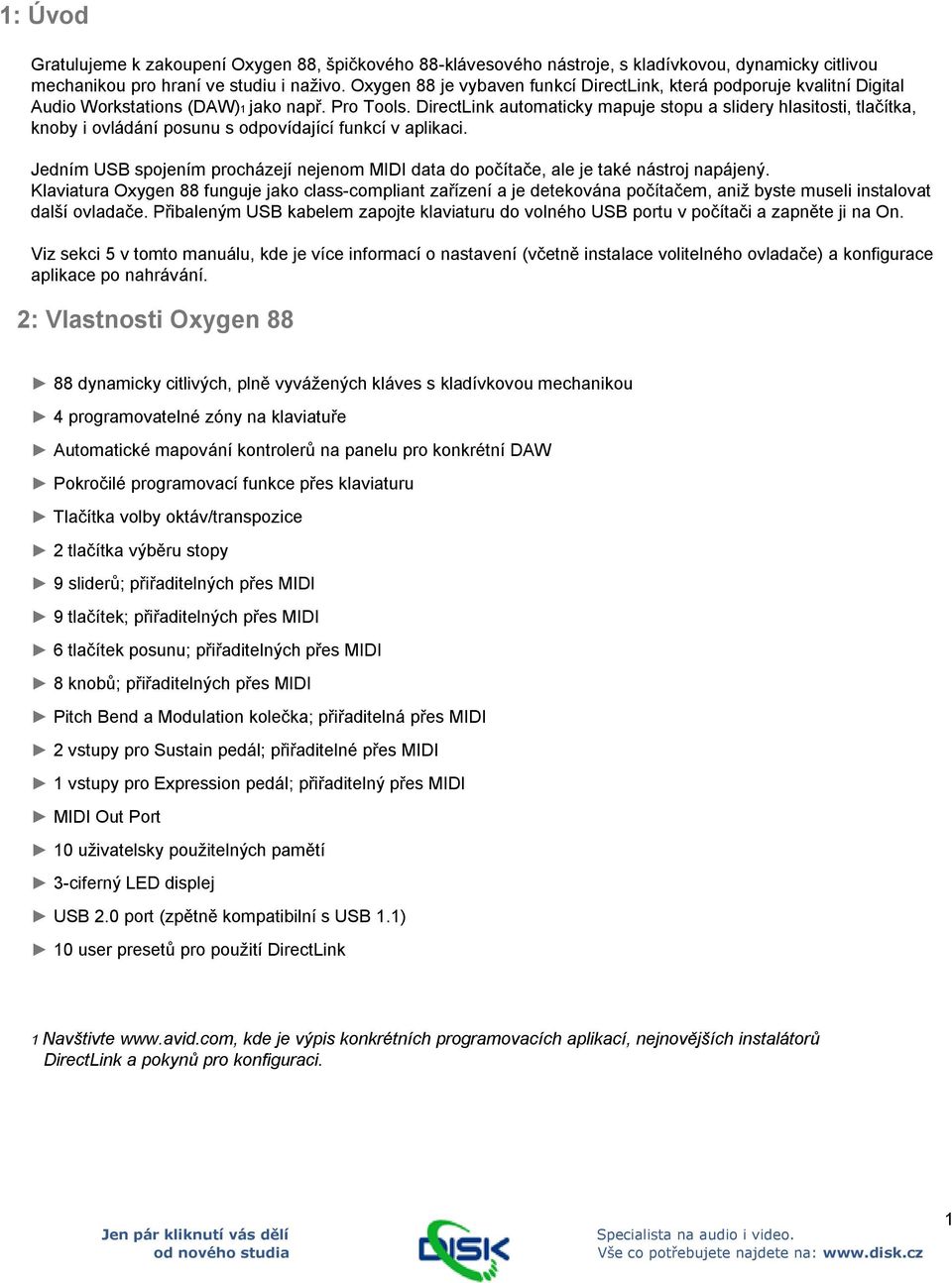 1: Úvod

Gratulujeme k zakoupení Oxygen 88, špičkového 88-klávesového nástroje, s kladívkovou, dynamicky citlivou mechanikou pro hraní ve studiu i naživo. Oxygen 88 je vybaven funkcí DirectLink, která podporuje kvalitní Digital Audio Workstations (DAW)1 jako např. Pro Tools. DirectLink automaticky mapuje stopu a slidery hlasitosti, tlačítka, knoby i ovládání posunu s odpovídající funkcí v aplikaci.

Jedním USB spojením procházejí nejenom MIDI data do počítače, ale je také nástroj napájený. Klaviatura Oxygen 88 funguje jako class-compliant zařízení a je detekována počítačem, aniž byste museli instalovat další ovladače. Přibaleným USB kabelem zapojte klaviaturu do volného USB portu v počítači a zapněte ji na On.

Viz sekci 5 v tomto manuálu, kde je více informací o nastavení (včetně instalace volitelného ovladače) a konfigurace aplikace po nahrávání.

2: Vlastnosti Oxygen 88

► 88 dynamicky citlivých, plně vyvážených kláves s kladívkovou mechanikou
► 4 programovatelné zóny na klaviatuře
► Automatické mapování kontrolerů na panelu pro konkrétní DAW
► Pokročilé programovací funkce přes klaviaturu
► Tlačítka volby oktáv/transpozice
► 2 tlačítka výběru stopy
► 9 sliderů; přiřaditelných přes MIDI
► 9 tlačítek; přiřaditelných přes MIDI
► 6 tlačítek posunu; přiřaditelných přes MIDI
► 8 knobů; přiřaditelných přes MIDI
► Pitch Bend a Modulation kolečka; přiřaditelná přes MIDI
► 2 vstupy pro Sustain pedál; přiřaditelné přes MIDI
► 1 vstupy pro Expression pedál; přiřaditelný přes MIDI
► MIDI Out Port
► 10 uživatelsky použitelných pamětí
► 3-ciferný LED displej
► USB 2.0 port (zpětně kompatibilní s USB 1.1)
► 10 user presetů pro použití DirectLink

1 Navštivte www.avid.com, kde je výpis konkrétních programovacích aplikací, nejnovějších instalátorů DirectLink a pokynů pro konfiguraci.

Jen pár kliknutí vás dělí od nového studia

DISK

Specialista na audio i video.
Vše co potřebujete najdete na: www.disk.cz

1